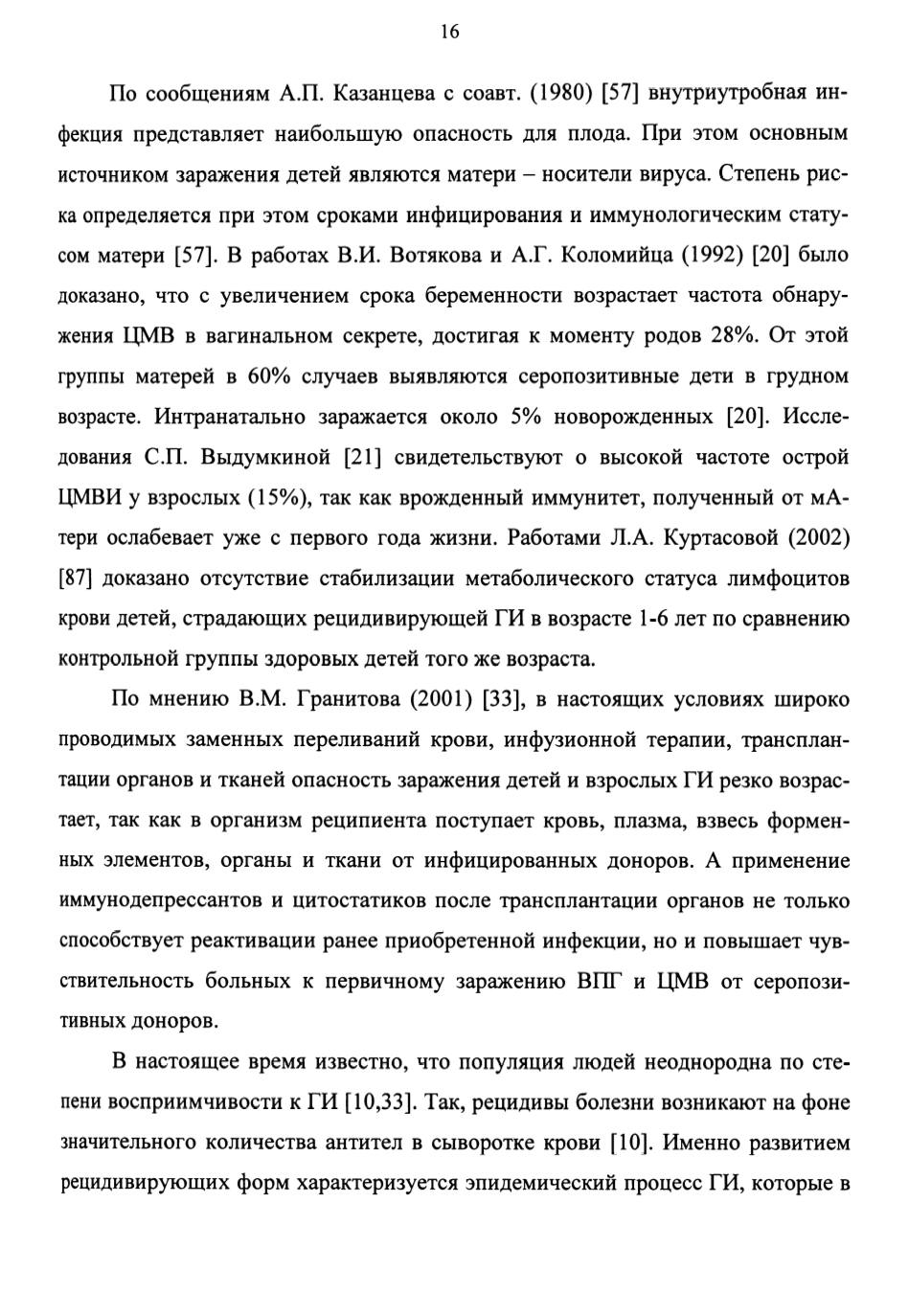 16

По сообщениям А.П. Казанцева с соавт. (1980) [57] внутриутробная инфекция представляет наибольшую опасность для плода. При этом основным источником заражения детей являются матери – носители вируса. Степень риска определяется при этом сроками инфицирования и иммунологическим статусом матери [57]. В работах В.И. Вотякова и А.Г. Коломийца (1992) [20] было доказано, что с увеличением срока беременности возрастает частота обнаружения ЦМВ в вагинальном секрете, достигая к моменту родов 28%. От этой группы матерей в 60% случаев выявляются серопозитивные дети в грудном возрасте. Интранатально заражается около 5% новорожденных [20]. Исследования С.П. Выдумкиной [21] свидетельствуют о высокой частоте острой ЦМВИ у взрослых (15%), так как врожденный иммунитет, полученный от мАтери ослабевает уже с первого года жизни. Работами Л.А. Куртасовой (2002) [87] доказано отсутствие стабилизации метаболического статуса лимфоцитов крови детей, страдающих рецидивирующей ГИ в возрасте 1-6 лет по сравнению контрольной группы здоровых детей того же возраста.

По мнению В.М. Гранитова (2001) [33], в настоящих условиях широко проводимых заменных переливаний крови, инфузионной терапии, трансплантации органов и тканей опасность заражения детей и взрослых ГИ резко возрастает, так как в организм реципиента поступает кровь, плазма, взвесь форменных элементов, органы и ткани от инфицированных доноров. А применение иммунодепрессантов и цитостатиков после трансплантации органов не только способствует реактивации ранее приобретенной инфекции, но и повышает чувствительность больных к первичному заражению ВПГ и ЦМВ от серопозитивных доноров.

В настоящее время известно, что популяция людей неоднородна по степени восприимчивости к ГИ [10,33]. Так, рецидивы болезни возникают на фоне значительного количества антител в сыворотке крови [10]. Именно развитием рецидивирующих форм характеризуется эпидемический процесс ГИ, которые в